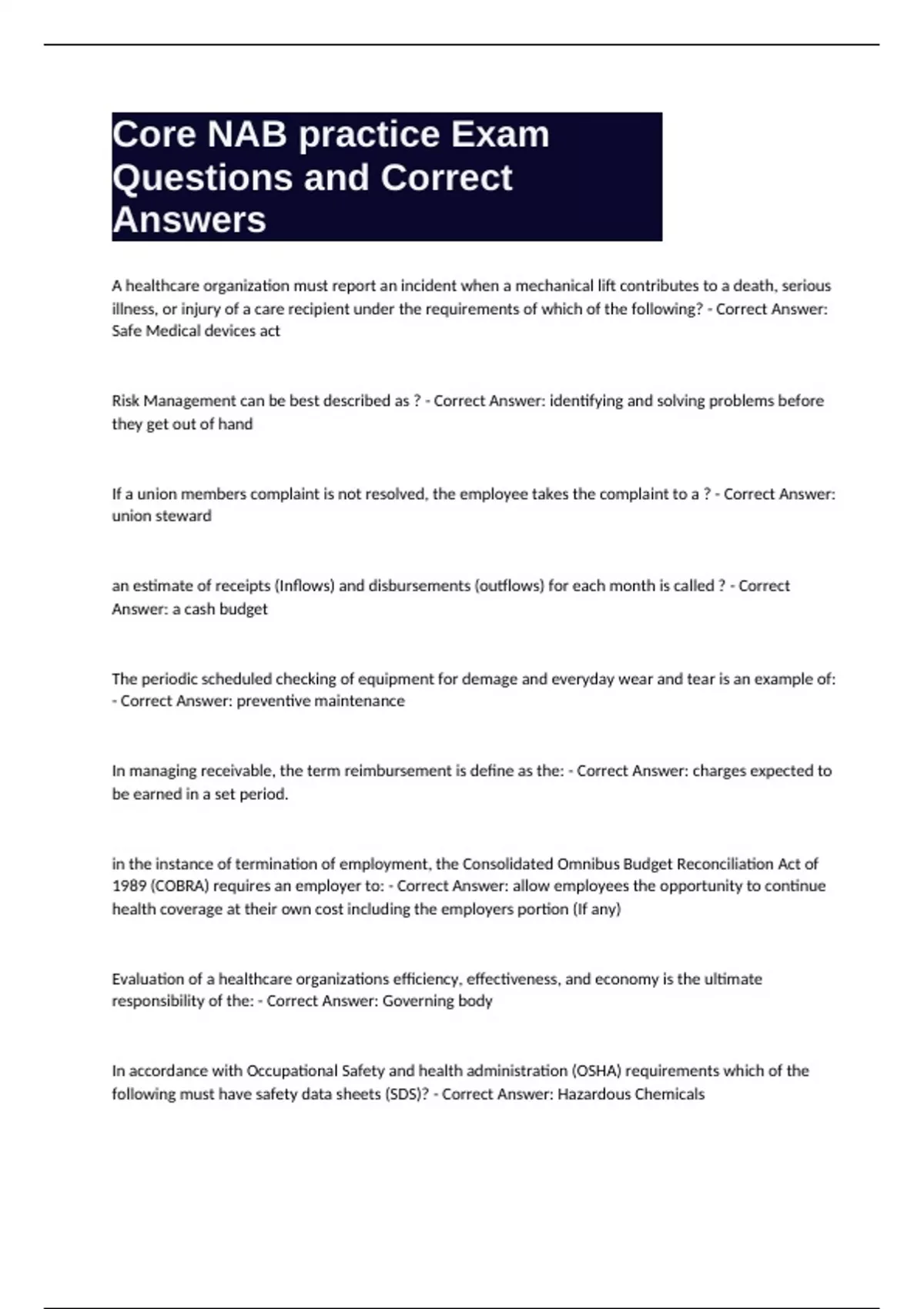 Core NAB practice Exam Questions and Correct Answers

A healthcare organization must report an incident when a mechanical lift contributes to a death, serious illness, or injury of a care recipient under the requirements of which of the following? - Correct Answer: Safe Medical devices act

Risk Management can be best described as ? - Correct Answer: identifying and solving problems before they get out of hand

If a union members complaint is not resolved, the employee takes the complaint to a ? - Correct Answer: union steward

an estimate of receipts (Inflows) and disbursements (outflows) for each month is called ? - Correct Answer: a cash budget

The periodic scheduled checking of equipment for demage and everyday wear and tear is an example of: - Correct Answer: preventive maintenance

In managing receivable, the term reimbursement is define as the: - Correct Answer: charges expected to be earned in a set period.

in the instance of termination of employment, the Consolidated Omnibus Budget Reconciliation Act of 1989 (COBRA) requires an employer to: - Correct Answer: allow employees the opportunity to continue health coverage at their own cost including the employers portion (If any)

Evaluation of a healthcare organizations efficiency, effectiveness, and economy is the ultimate responsibility of the: - Correct Answer: Governing body

In accordance with Occupational Safety and health administration (OSHA) requirements which of the following must have safety data sheets (SDS)? - Correct Answer: Hazardous Chemicals